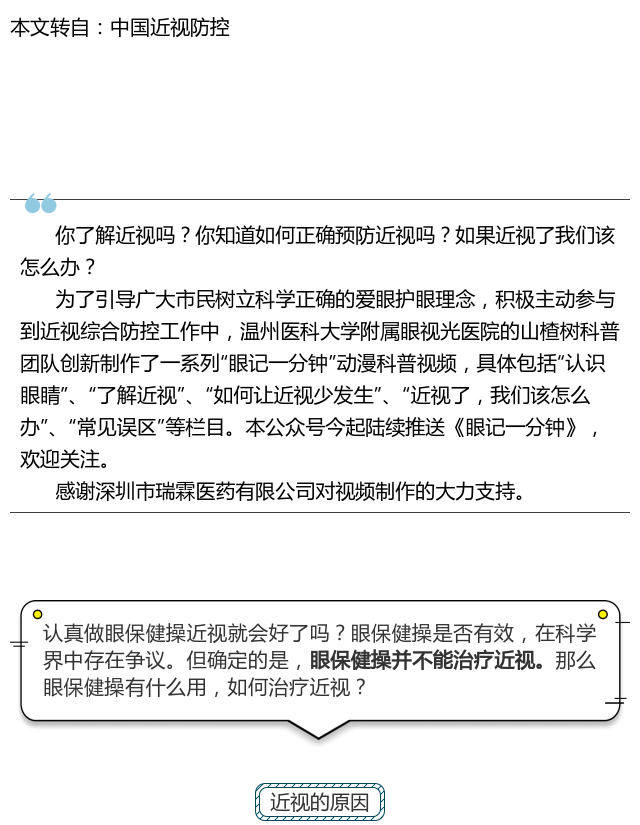 本文转自：中国近视防控

你了解近视吗？你知道如何正确预防近视吗？如果近视了我们该怎么办？

为了引导广大市民树立科学正确的爱眼护眼理念，积极主动参与到近视综合防控工作中，温州医科大学附属眼视光医院的山楂树科普团队创新制作了一系列“眼记一分钟”动漫科普视频，具体包括“认识眼睛”、“了解近视”、“如何让近视少发生”、“近视了，我们该怎么办”、“常见误区”等栏目。本公众号今起陆续推送《眼记一分钟》，欢迎关注。

感谢深圳市瑞霖医药有限公司对视频制作的大力支持。

认真做眼保健操近视就会好了吗？眼保健操是否有效，在科学界中存在争议。但确定的是，眼保健操并不能治疗近视。那么眼保健操有什么用，如何治疗近视？

近视的原因